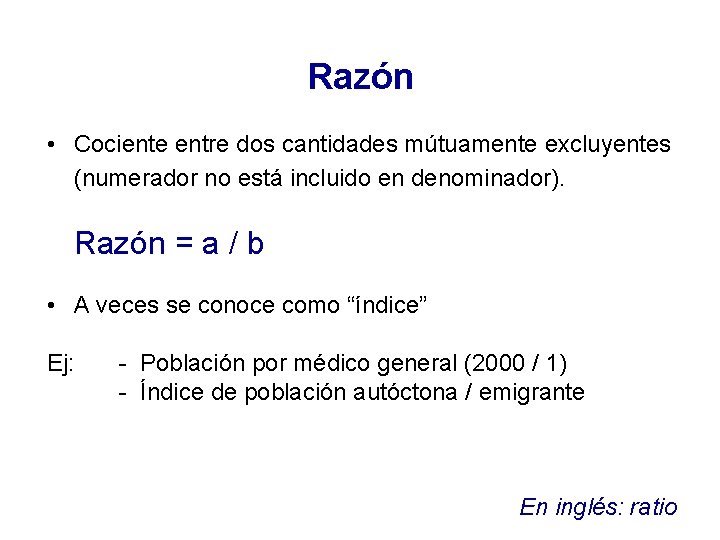 Razón

• Cociente entre dos cantidades mútuamente excluyentes (numerador no está incluido en denominador).

Razón = a / b

• A veces se conoce como "índice"

Ej:
- Población por médico general (2000 / 1)
- Índice de población autóctona / emigrante

En inglés: ratio